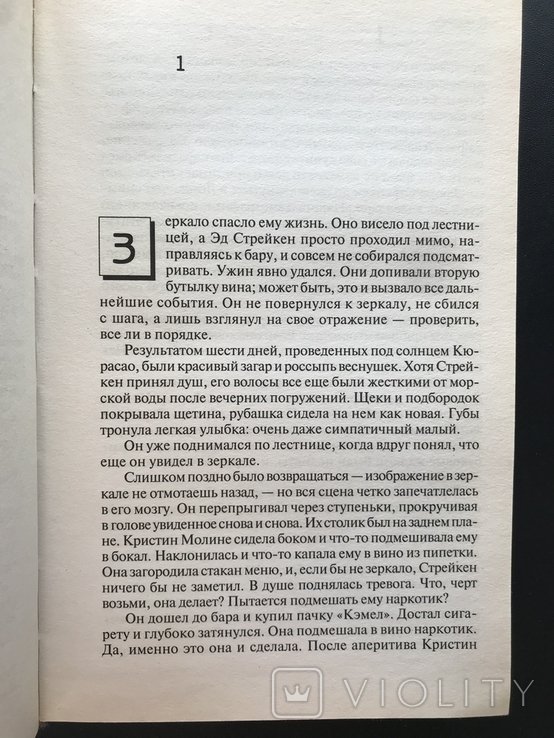 1

Зеркало спасло ему жизнь. Оно висело под лестницей, а Эд Стрейкен просто проходил мимо, направляясь к бару, и совсем не собирался подсматривать. Ужин явно удался. Они допивали вторую бутылку вина; может быть, это и вызвало все дальнейшие события. Он не повернулся к зеркалу, не сбился с шага, а лишь взглянул на свое отражение — проверить, все ли в порядке.

Результатом шести дней, проведенных под солнцем Кюрасао, были красивый загар и россыпь веснушек. Хотя Стрейкен принял душ, его волосы все еще были жесткими от морской воды после вечерних погружений. Щеки и подбородок покрывала щетина, рубашка сидела на нем как новая. Губы тронула легкая улыбка: очень даже симпатичный малый.

Он уже поднимался по лестнице, когда вдруг понял, что еще он увидел в зеркале.

Слишком поздно было возвращаться — изображение в зеркале не отмотаешь назад, — но вся сцена четко запечатлелась в его мозгу. Он перепрыгивал через ступеньки, прокручивая в голове увиденное снова и снова. Их столик был на заднем плане. Кристин Молине сидела боком и что-то подмешивала ему в бокал. Наклонилась и что-то капала ему в вино из пипетки. Она загородила стакан меню, и, если бы не зеркало, Стрейкен ничего бы не заметил. В душе поднялась тревога. Что, черт возьми, она делает? Пытается подмешать ему наркотик?

Он дошел до бара и купил пачку «Кэмел». Достал сигарету и глубоко затянулся. Она подмешала в вино наркотик. Да, именно это она и сделала. После аперитива Кристин

VIOLITY